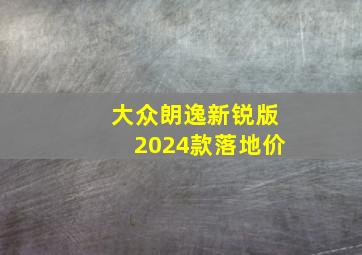 大众朗逸新锐版
2024款落地价